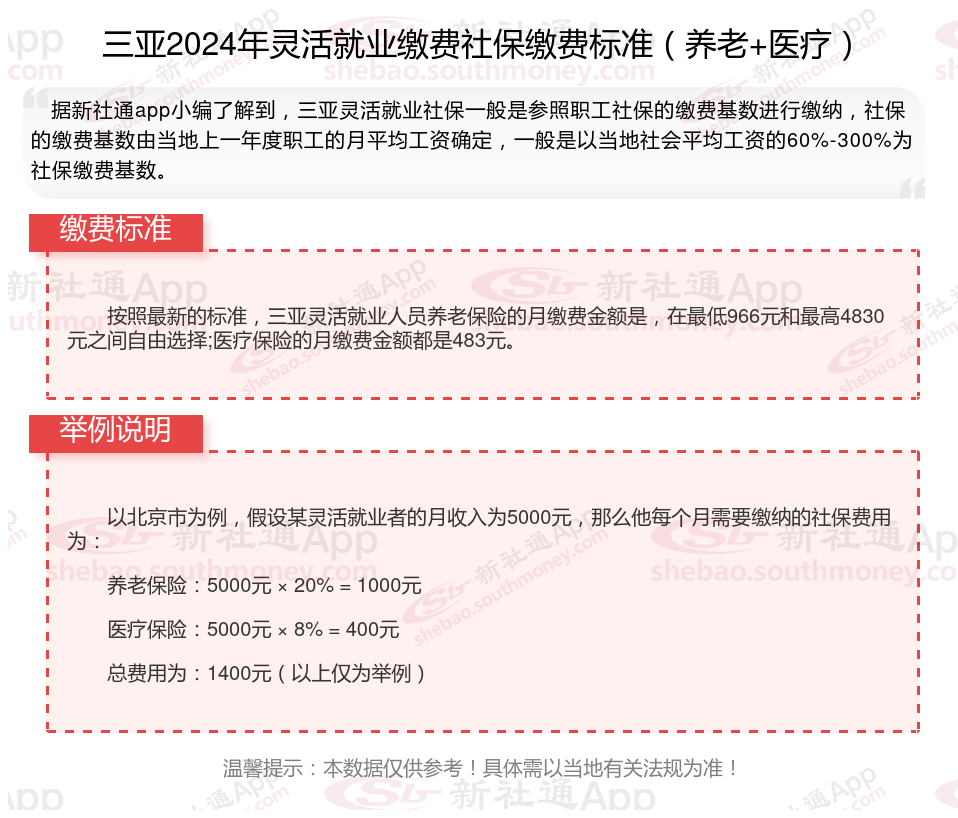 三亚2024年灵活就业缴费社保缴费标准（养老+医疗）

据新社通app小编了解到，三亚灵活就业社保一般是参照职工社保的缴费基数进行缴纳，社保的缴费基数由当地上一年度职工的月平均工资确定，一般是以当地社会平均工资的60%-300%为社保缴费基数。

缴费标准

按照最新的标准，三亚灵活就业人员养老保险的月缴费金额是，在最低966元和最高4830元之间自由选择;医疗保险的月缴费金额都是483元。

举例说明

以北京市为例，假设某灵活就业者的月收入为5000元，那么他每个月需要缴纳的社保费用为：

养老保险：5000元 × 20% = 1000元

医疗保险：5000元 × 8% = 400元

总费用为：1400元（以上仅为举例）

温馨提示：本数据仅供参考！具体需以当地有关法规为准！

新社通App shebao.southmoney.com